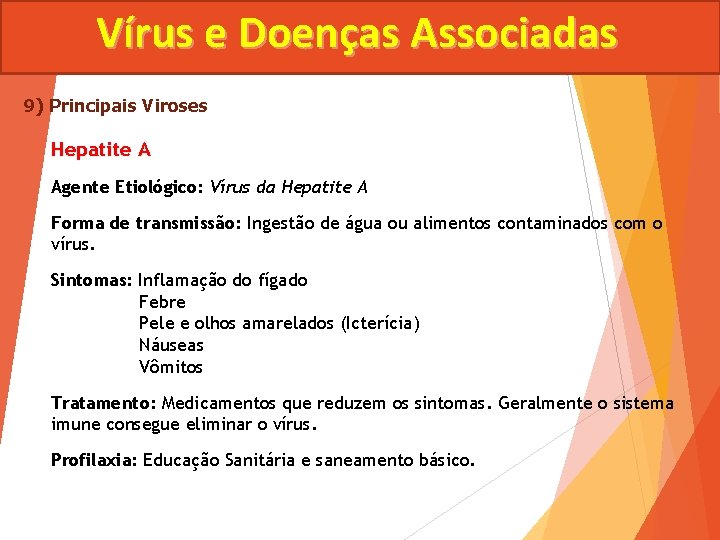 Vírus e Doenças Associadas

9) Principais Viroses

Hepatite A

Agente Etiológico: Vírus da Hepatite A

Forma de transmissão: Ingestão de água ou alimentos contaminados com o vírus.

Sintomas: Inflamação do fígado
Febre
Pele e olhos amarelados (Icterícia)
Náuseas
Vômitos

Tratamento: Medicamentos que reduzem os sintomas. Geralmente o sistema imune consegue eliminar o vírus.

Profilaxia: Educação Sanitária e saneamento básico.